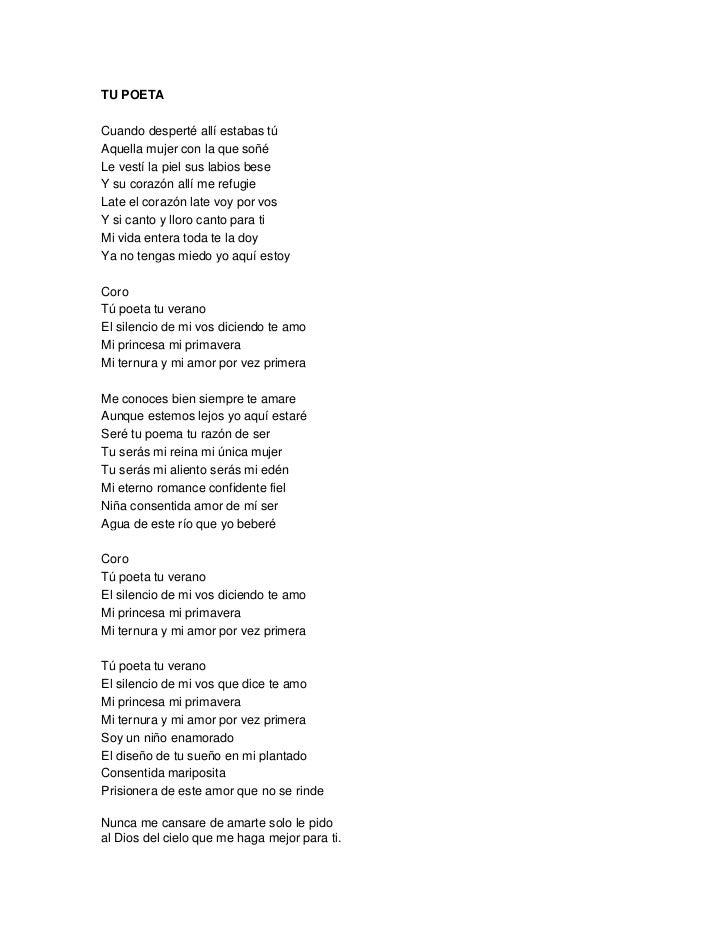 TU POETA

Cuando desperté allí estabas tú
Aquella mujer con la que soñé
Le vestí la piel sus labios bese
Y su corazón allí me refugie
Late el corazón late voy por vos
Y si canto y lloro canto para ti
Mi vida entera toda te la doy
Ya no tengas miedo yo aquí estoy

Coro
Tú poeta tu verano
El silencio de mi vos diciendo te amo
Mi princesa mi primavera
Mi ternura y mi amor por vez primera

Me conoces bien siempre te amare
Aunque estemos lejos yo aquí estaré
Seré tu poema tu razón de ser
Tu serás mi reina mi única mujer
Tu serás mi aliento serás mi edén
Mi eterno romance confidente fiel
Niña consentida amor de mí ser
Agua de este río que yo beberé

Coro
Tú poeta tu verano
El silencio de mi vos diciendo te amo
Mi princesa mi primavera
Mi ternura y mi amor por vez primera

Tú poeta tu verano
El silencio de mi vos que dice te amo
Mi princesa mi primavera
Mi ternura y mi amor por vez primera
Soy un niño enamorado
El diseño de tu sueño en mi plantado
Consentida mariposita
Prisionera de este amor que no se rinde

Nunca me cansare de amarte solo le pido al Dios del cielo que me haga mejor para ti.